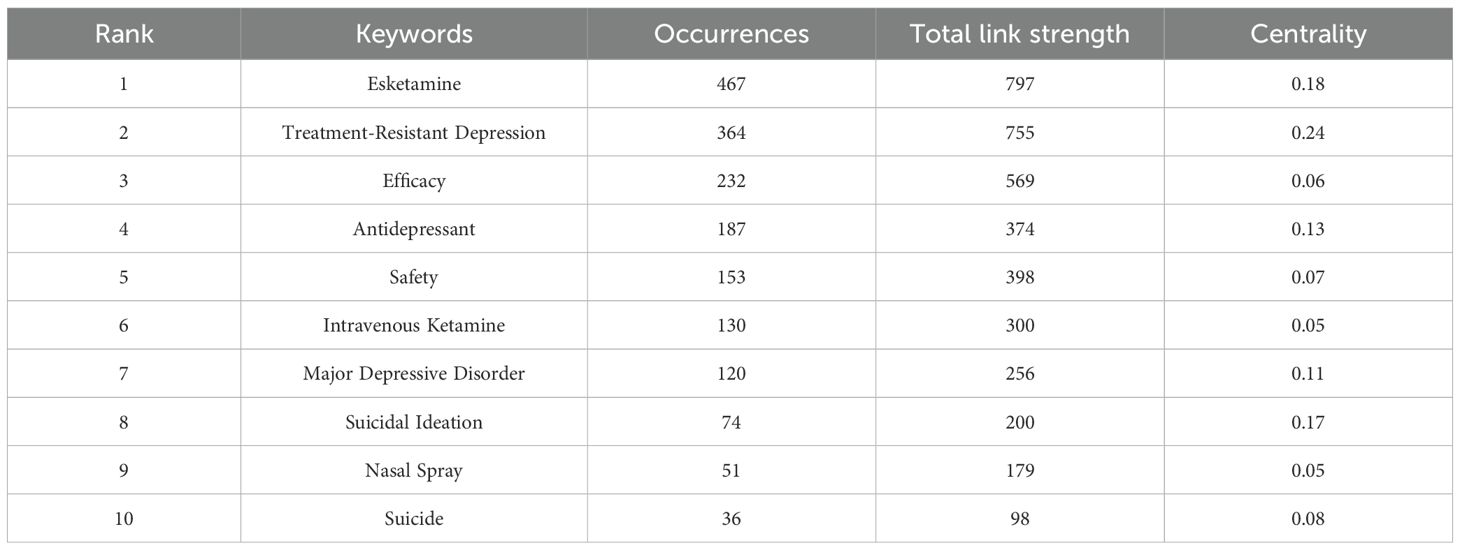 | Rank | Keywords | Occurrences | Total link strength | Centrality |
|---|---|---|---|---|
| 1 | Esketamine | 467 | 797 | 0.18 |
| 2 | Treatment-Resistant Depression | 364 | 755 | 0.24 |
| 3 | Efficacy | 232 | 569 | 0.06 |
| 4 | Antidepressant | 187 | 374 | 0.13 |
| 5 | Safety | 153 | 398 | 0.07 |
| 6 | Intravenous Ketamine | 130 | 300 | 0.05 |
| 7 | Major Depressive Disorder | 120 | 256 | 0.11 |
| 8 | Suicidal Ideation | 74 | 200 | 0.17 |
| 9 | Nasal Spray | 51 | 179 | 0.05 |
| 10 | Suicide | 36 | 98 | 0.08 |